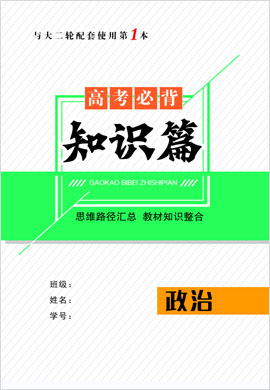 与大二轮配套使用第1本

高考必背

知识篇

GAOKAO BIBEI ZHISHIPIAN

思维路径汇总 教材知识整合

班级：

姓名：

学号：

政治